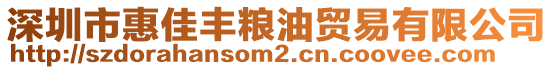 深圳市惠佳丰粮油贸易有限公司
http://szdorahansom2.cn.coovee.com